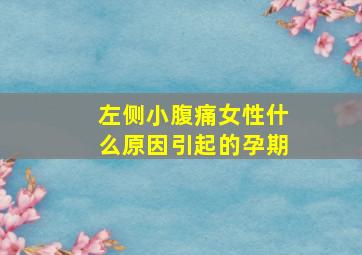 左侧小腹痛女性什么原因引起的孕期